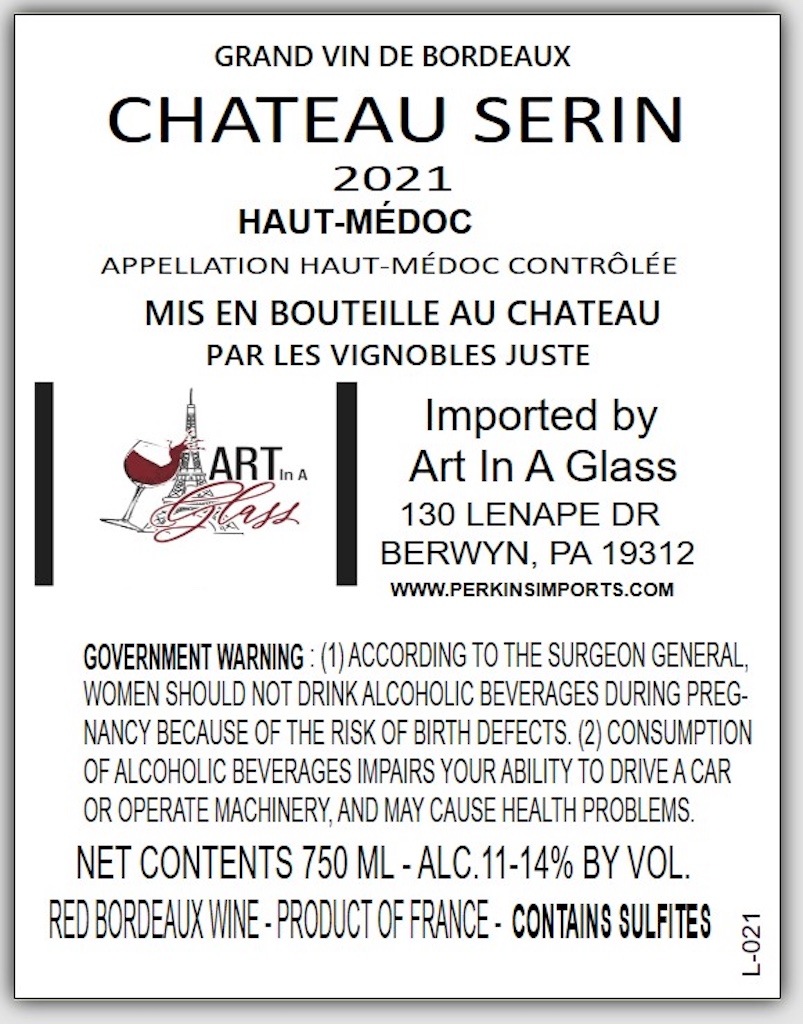 GRAND VIN DE BORDEAUX

CHATEAU SERIN

2021

HAUT-MÉDOC

APPELLATION HAUT-MÉDOC CONTRÔLÉE

MIS EN BOUTEILLE AU CHATEAU
PAR LES VIGNOBLES JUSTE

ART In A Glass

Imported by
Art In A Glass
130 LENAPE DR
BERWYN, PA 19312
WWW.PERKINSIMPORTS.COM

GOVERNMENT WARNING : (1) ACCORDING TO THE SURGEON GENERAL, WOMEN SHOULD NOT DRINK ALCOHOLIC BEVERAGES DURING PREGNANCY BECAUSE OF THE RISK OF BIRTH DEFECTS. (2) CONSUMPTION OF ALCOHOLIC BEVERAGES IMPAIRS YOUR ABILITY TO DRIVE A CAR OR OPERATE MACHINERY, AND MAY CAUSE HEALTH PROBLEMS.

NET CONTENTS 750 ML - ALC.11-14% BY VOL.

RED BORDEAUX WINE - PRODUCT OF FRANCE - CONTAINS SULFITES

L-021